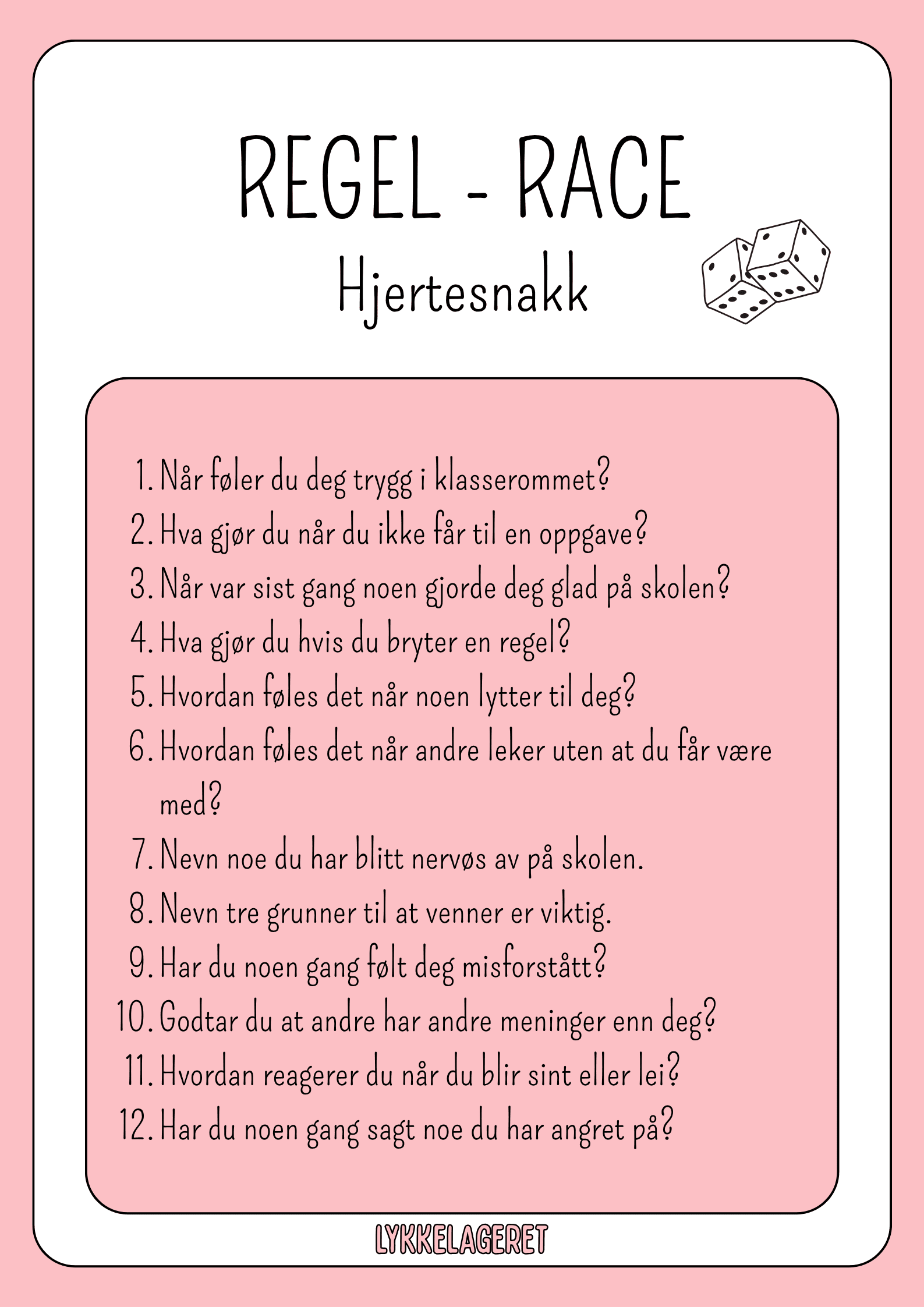 REGEL - RACE

Hjertesnakk

1. Når føler du deg trygg i klasserommet?
2. Hva gjør du når du ikke får til en oppgave?
3. Når var sist gang noen gjorde deg glad på skolen?
4. Hva gjør du hvis du bryter en regel?
5. Hvordan føles det når noen lytter til deg?
6. Hvordan føles det når andre leker uten at du får være med?
7. Nevn noe du har blitt nervøs av på skolen.
8. Nevn tre grunner til at venner er viktig.
9. Har du noen gang følt deg misforstått?
10. Godtar du at andre har andre meninger enn deg?
11. Hvordan reagerer du når du blir sint eller lei?
12. Har du noen gang sagt noe du har angret på?

LYKKELAGERET